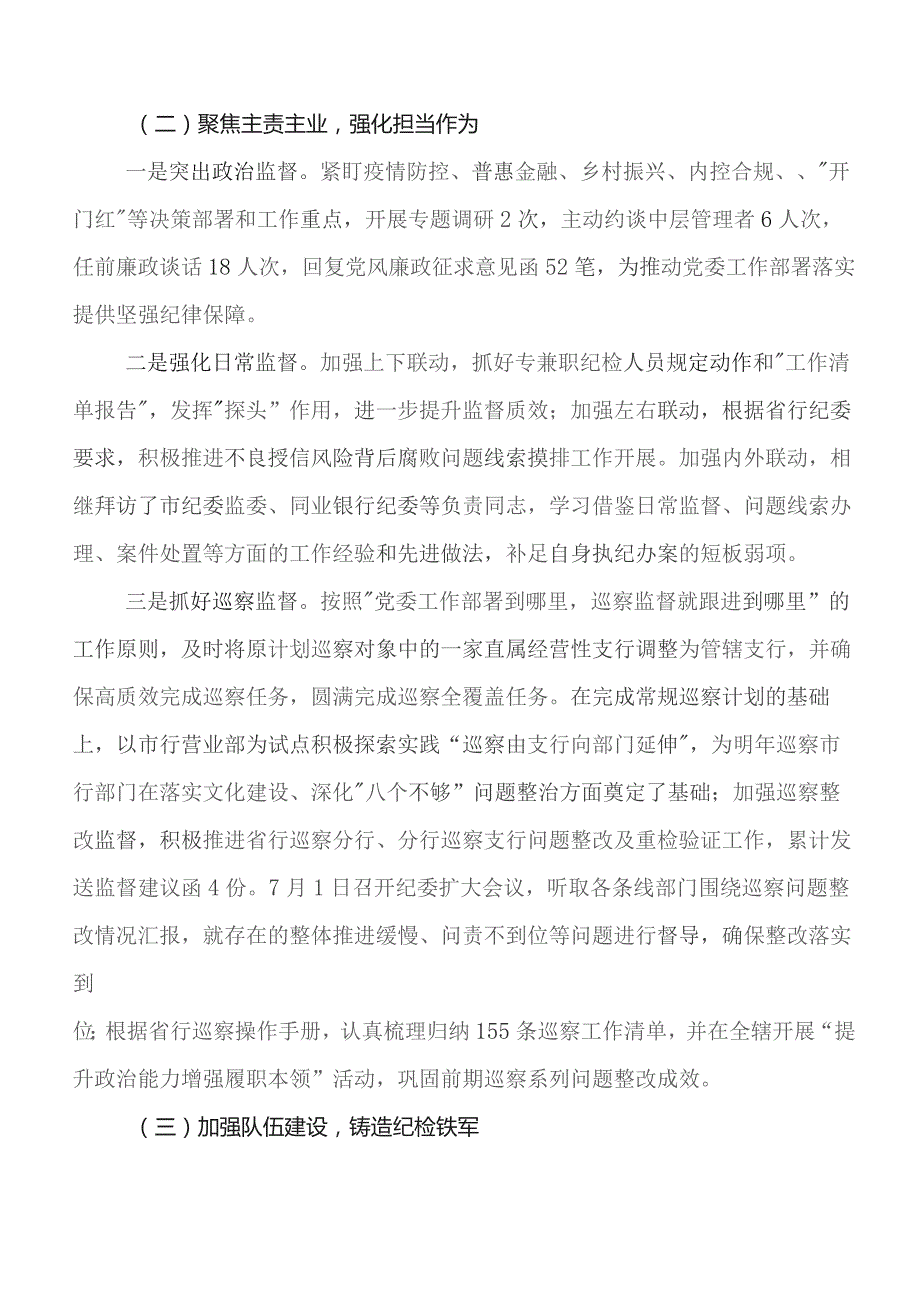 （二）聚焦主责主业，强化担当作为

一是突出政治监督。紧盯疫情防控、普惠金融、乡村振兴、内控合规、、"开门红"等决策部署和工作重点，开展专题调研2次，主动约谈中层管理者6人次，任前廉政谈话18人次，回复党风廉政征求意见函52笔，为推动党委工作部署落实提供坚强纪律保障。

二是强化日常监督。加强上下联动，抓好专兼职纪检人员规定动作和"工作清单报告"，发挥"探头"作用，进一步提升监督质效；加强左右联动，根据省行纪委要求，积极推进不良授信风险背后腐败问题线索摸排工作开展。加强内外联动，相继拜访了市纪委监委、同业银行纪委等负责同志，学习借鉴日常监督、问题线索办理、案件处置等方面的工作经验和先进做法，补足自身执纪办案的短板弱项。

三是抓好巡察监督。按照"党委工作部署到哪里，巡察监督就跟进到哪里”的工作原则，及时将原计划巡察对象中的一家直属经营性支行调整为管辖支行，并确保高质效完成巡察任务，圆满完成巡察全覆盖任务。在完成常规巡察计划的基础上，以市行营业部为试点积极探索实践“巡察由支行向部门延伸"，为明年巡察市行部门在落实文化建设、深化"八个不够”问题整治方面奠定了基础；加强巡察整改监督，积极推进省行巡察分行、分行巡察支行问题整改及重检验证工作，累计发送监督建议函4份。7月1日召开纪委扩大会议，听取各条线部门围绕巡察问题整改情况汇报，就存在的整体推进缓慢、问责不到位等问题进行督导，确保整改落实到

位;根据省行巡察操作手册，认真梳理归纳155条巡察工作清单，并在全辖开展“提升政治能力增强履职本领”活动，巩固前期巡察系列问题整改成效。

（三）加强队伍建设，铸造纪检铁军